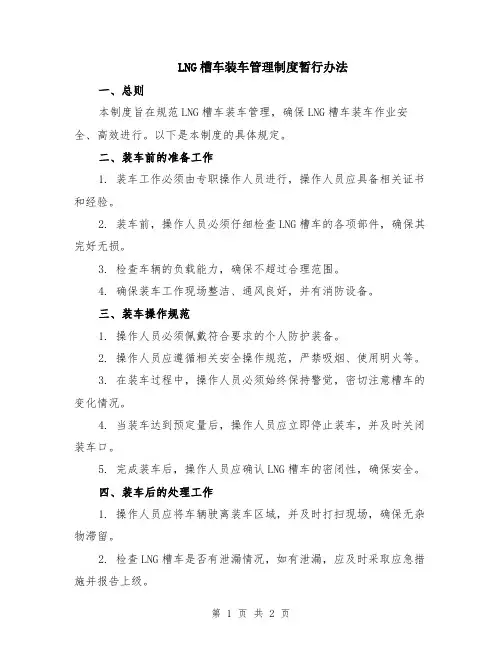 LNG 槽车装车管理制度暂行办法

一、总则

本制度旨在规范 LNG 槽车装车管理，确保 LNG 槽车装车作业安全、高效进行。以下是本制度的具体规定。

二、装车前的准备工作

1. 装车工作必须由专职操作人员进行，操作人员应具备相关证书和经验。

2. 装车前，操作人员必须仔细检查 LNG 槽车的各项部件，确保其完好无损。

3. 检查车辆的负载能力，确保不超过合理范围。

4. 确保装车工作现场整洁、通风良好，并有消防设备。

三、装车操作规范

1. 操作人员必须佩戴符合要求的个人防护装备。

2. 操作人员应遵循相关安全操作规范，严禁吸烟、使用明火等。

3. 在装车过程中，操作人员必须始终保持警觉，密切注意槽车的变化情况。

4. 当装车达到预定量后，操作人员应立即停止装车，并及时关闭装车口。

5. 完成装车后，操作人员应确认 LNG 槽车的密闭性，确保安全。

四、装车后的处理工作

1. 操作人员应将车辆驶离装车区域，并及时打扫现场，确保无杂物滞留。

2. 检查 LNG 槽车是否有泄漏情况，如有泄漏，应及时采取应急措施并报告上级。

第 1 页 共 2 页